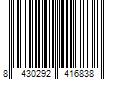 8 430292 416838